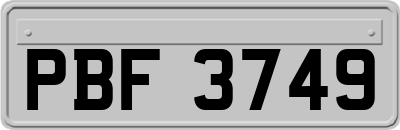 PBF 3749